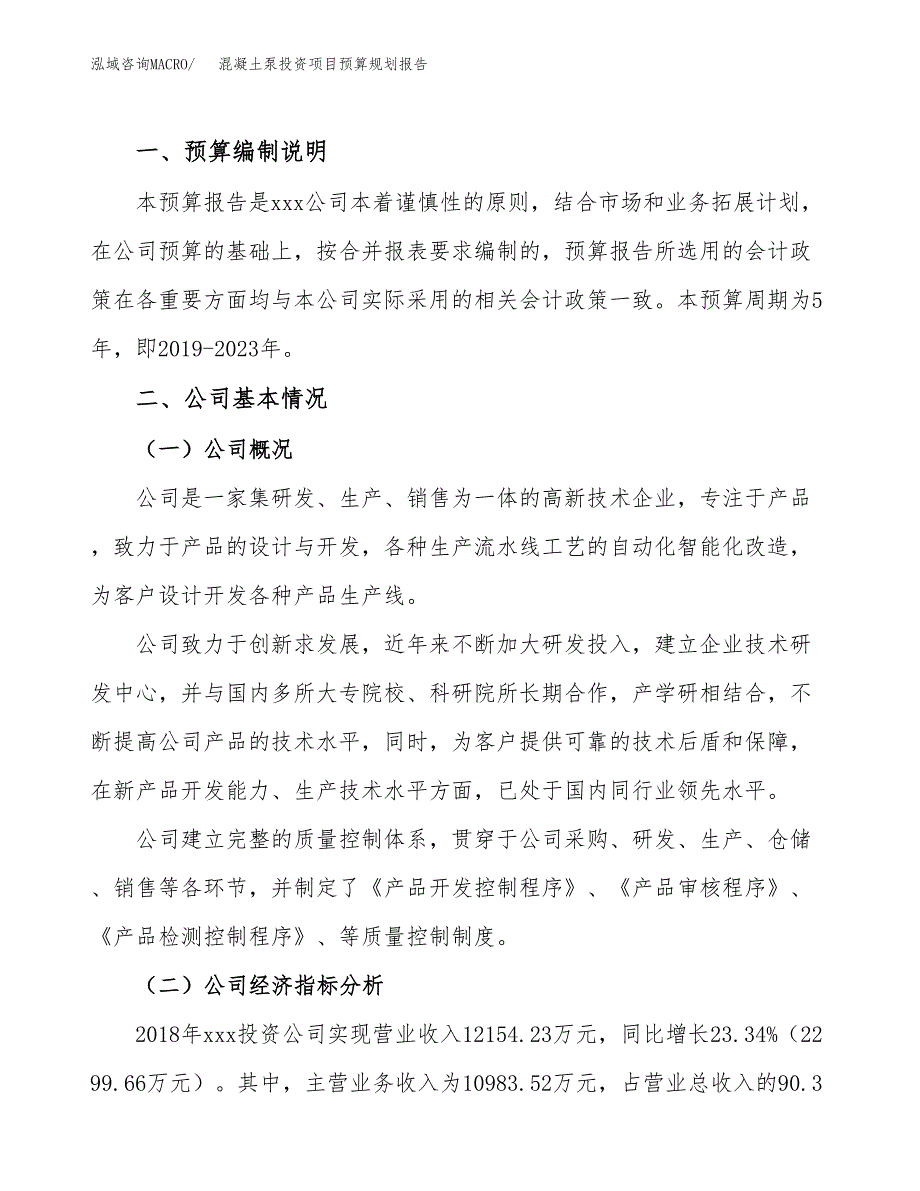 泓域咨询MACRO/　混凝土泵投资项目预算规划报告

一、预算编制说明

本预算报告是xxx公司本着谨慎性的原则，结合市场和业务拓展计划，在公司预算的基础上，按合并报表要求编制的，预算报告所选用的会计政策在各重要方面均与本公司实际采用的相关会计政策一致。本预算周期为5年，即2019-2023年。

二、公司基本情况

（一）公司概况

公司是一家集研发、生产、销售为一体的高新技术企业，专注于产品，致力于产品的设计与开发，各种生产流水线工艺的自动化智能化改造，为客户设计开发各种产品生产线。

公司致力于创新求发展，近年来不断加大研发投入，建立企业技术研发中心，并与国内多所大专院校、科研院所长期合作，产学研相结合，不断提高公司产品的技术水平，同时，为客户提供可靠的技术后盾和保障，在新产品开发能力、生产技术水平方面，已处于国内同行业领先水平。

公司建立完整的质量控制体系，贯穿于公司采购、研发、生产、仓储、销售等各环节，并制定了《产品开发控制程序》、《产品审核程序》、《产品检测控制程序》、等质量控制制度。

（二）公司经济指标分析

2018年xxx投资公司实现营业收入12154.23万元，同比增长23.34%（2299.66万元）。其中，主营业务收入为10983.52万元，占营业总收入的90.3